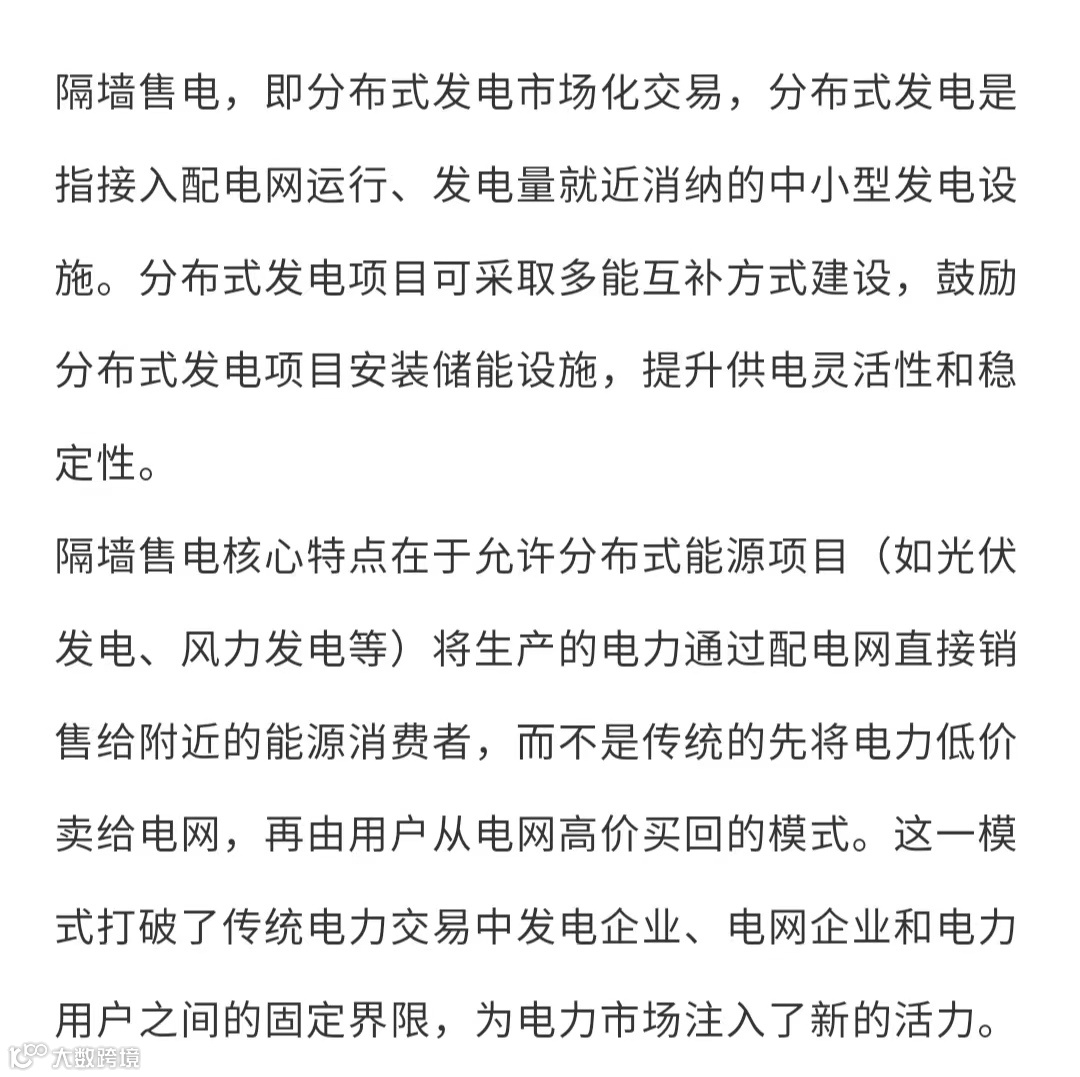 隔墙售电，即分布式发电市场化交易，分布式发电是指接入配电网运行、发电量就近消纳的中小型发电设施。分布式发电项目可采取多能互补方式建设，鼓励分布式发电项目安装储能设施，提升供电灵活性和稳定性。

隔墙售电核心特点在于允许分布式能源项目（如光伏发电、风力发电等）将生产的电力通过配电网直接销售给附近的能源消费者，而不是传统的先将电力低价卖给电网，再由用户从电网高价买回的模式。这一模式打破了传统电力交易中发电企业、电网企业和电力用户之间的固定界限，为电力市场注入了新的活力。

大数跨境